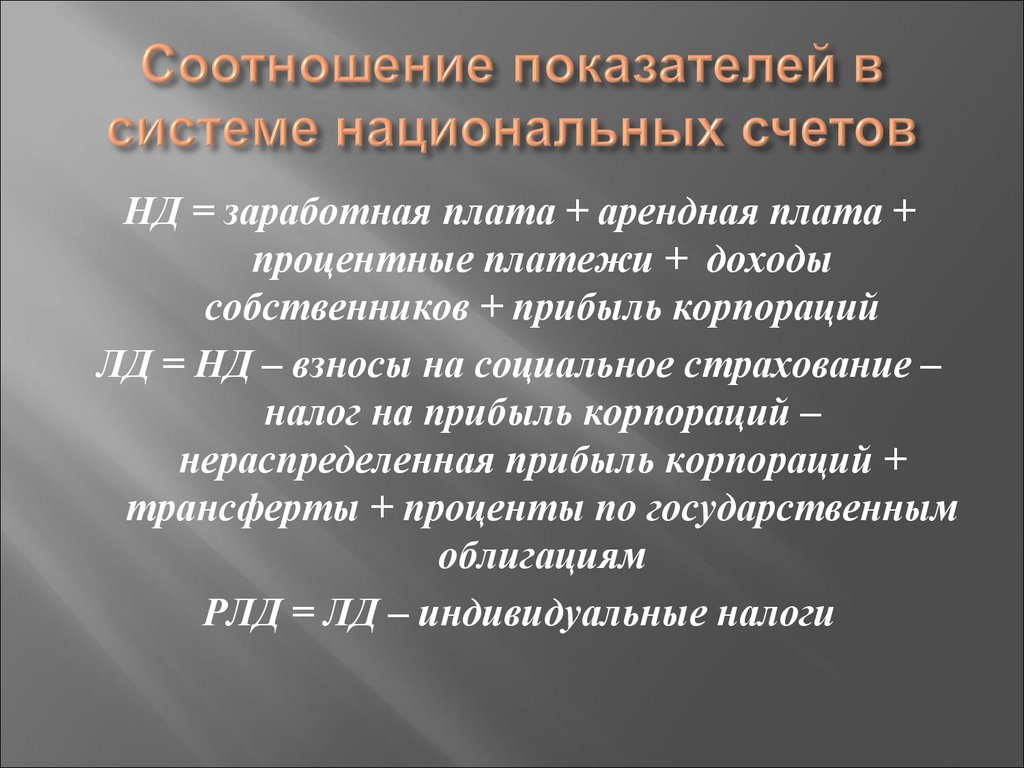 Соотношение показателей в системе национальных счетов

НД = заработная плата + арендная плата + процентные платежи + доходы собственников + прибыль корпораций

ЛД = НД – взносы на социальное страхование – налог на прибыль корпораций – нераспределенная прибыль корпораций + трансферты + проценты по государственным облигациям

РЛД = ЛД – индивидуальные налоги